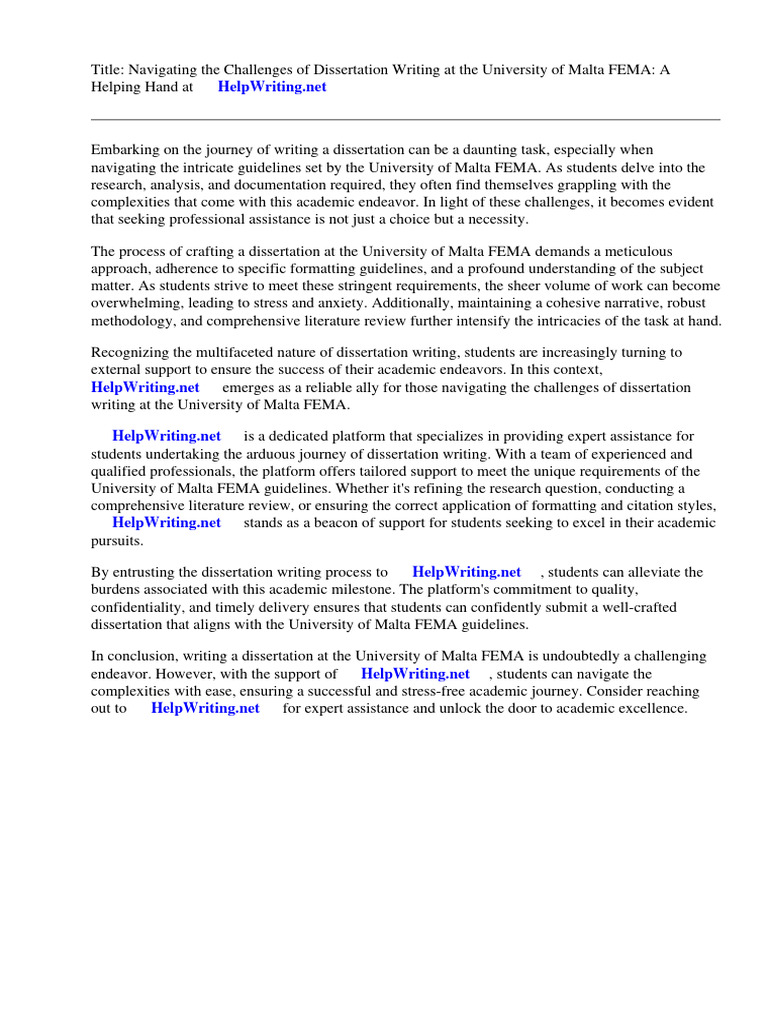 Title: Navigating the Challenges of Dissertation Writing at the University of Malta FEMA: A Helping Hand at HelpWriting.net

Embarking on the journey of writing a dissertation can be a daunting task, especially when navigating the intricate guidelines set by the University of Malta FEMA. As students delve into the research, analysis, and documentation required, they often find themselves grappling with the complexities that come with this academic endeavor. In light of these challenges, it becomes evident that seeking professional assistance is not just a choice but a necessity.

The process of crafting a dissertation at the University of Malta FEMA demands a meticulous approach, adherence to specific formatting guidelines, and a profound understanding of the subject matter. As students strive to meet these stringent requirements, the sheer volume of work can become overwhelming, leading to stress and anxiety. Additionally, maintaining a cohesive narrative, robust methodology, and comprehensive literature review further intensify the intricacies of the task at hand.

Recognizing the multifaceted nature of dissertation writing, students are increasingly turning to external support to ensure the success of their academic endeavors. In this context, HelpWriting.net emerges as a reliable ally for those navigating the challenges of dissertation writing at the University of Malta FEMA.

HelpWriting.net is a dedicated platform that specializes in providing expert assistance for students undertaking the arduous journey of dissertation writing. With a team of experienced and qualified professionals, the platform offers tailored support to meet the unique requirements of the University of Malta FEMA guidelines. Whether it's refining the research question, conducting a comprehensive literature review, or ensuring the correct application of formatting and citation styles, HelpWriting.net stands as a beacon of support for students seeking to excel in their academic pursuits.

By entrusting the dissertation writing process to HelpWriting.net , students can alleviate the burdens associated with this academic milestone. The platform's commitment to quality, confidentiality, and timely delivery ensures that students can confidently submit a well-crafted dissertation that aligns with the University of Malta FEMA guidelines.

In conclusion, writing a dissertation at the University of Malta FEMA is undoubtedly a challenging endeavor. However, with the support of HelpWriting.net , students can navigate the complexities with ease, ensuring a successful and stress-free academic journey. Consider reaching out to HelpWriting.net for expert assistance and unlock the door to academic excellence.